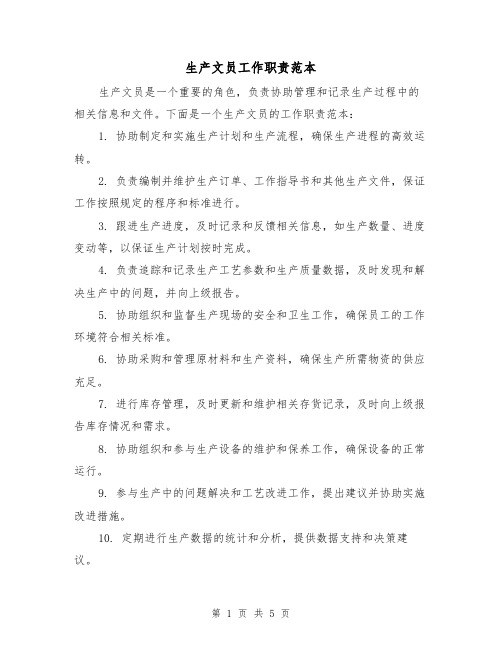 生产文员工作职责范本

生产文员是一个重要的角色，负责协助管理和记录生产过程中的相关信息和文件。下面是一个生产文员的工作职责范本：

1. 协助制定和实施生产计划和生产流程，确保生产进程的高效运转。

2. 负责编制并维护生产订单、工作指导书和其他生产文件，保证工作按照规定的程序和标准进行。

3. 跟进生产进度，及时记录和反馈相关信息，如生产数量、进度变动等，以保证生产计划按时完成。

4. 负责追踪和记录生产工艺参数和生产质量数据，及时发现和解决生产中的问题，并向上级报告。

5. 协助组织和监督生产现场的安全和卫生工作，确保员工的工作环境符合相关标准。

6. 协助采购和管理原材料和生产资料，确保生产所需物资的供应充足。

7. 进行库存管理，及时更新和维护相关存货记录，及时向上级报告库存情况和需求。

8. 协助组织和参与生产设备的维护和保养工作，确保设备的正常运行。

9. 参与生产中的问题解决和工艺改进工作，提出建议并协助实施改进措施。

10. 定期进行生产数据的统计和分析，提供数据支持和决策建议。

第 1 页 共 5 页